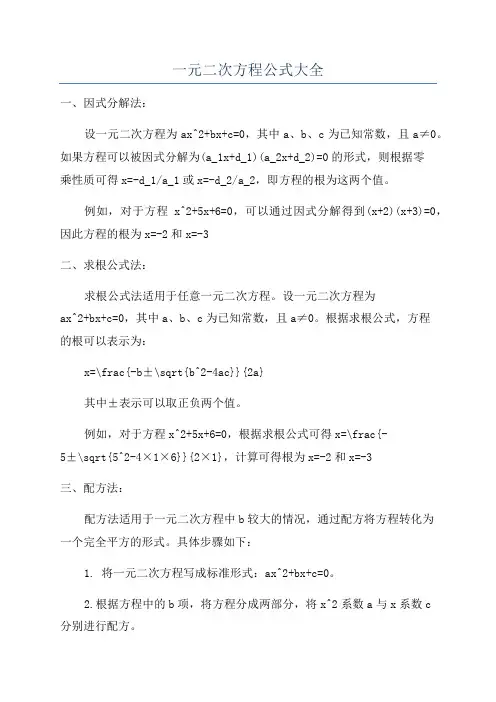 一元二次方程公式大全

一、因式分解法：

设一元二次方程为 ax^2+bx+c=0，其中 a、b、c 为已知常数，且 a≠0。如果方程可以被因式分解为(a_1x+d_1)(a_2x+d_2)=0 的形式，则根据零乘性质可得 x=-d_1/a_1 或 x=-d_2/a_2，即方程的根为这两个值。

例如，对于方程 x^2+5x+6=0，可以通过因式分解得到(x+2)(x+3)=0，因此方程的根为 x=-2 和 x=-3

二、求根公式法：

求根公式法适用于任意一元二次方程。设一元二次方程为 ax^2+bx+c=0，其中 a、b、c 为已知常数，且 a≠0。根据求根公式，方程的根可以表示为：

x=\frac{-b±\sqrt{b^2-4ac}}{2a}

其中±表示可以取正负两个值。

例如，对于方程 x^2+5x+6=0，根据求根公式可得 x=\frac{-5±\sqrt{5^2-4×1×6}}{2×1}，计算可得根为 x=-2 和 x=-3

三、配方法：

配方法适用于一元二次方程中 b 较大的情况，通过配方将方程转化为一个完全平方的形式。具体步骤如下：

1. 将一元二次方程写成标准形式：ax^2+bx+c=0。

2.根据方程中的 b 项，将方程分成两部分，将 x^2 系数 a 与 x 系数 c 分别进行配方。